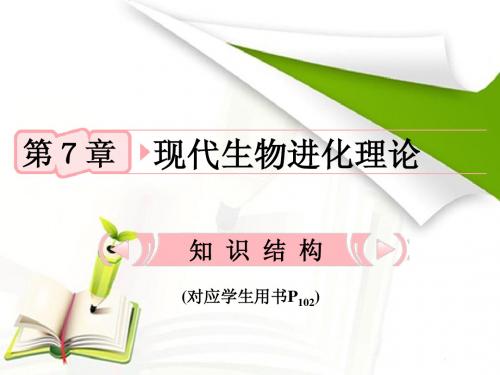 第 7 章 现代生物进化理论

知 识 结 构

(对应学生用书$P_{102}$)